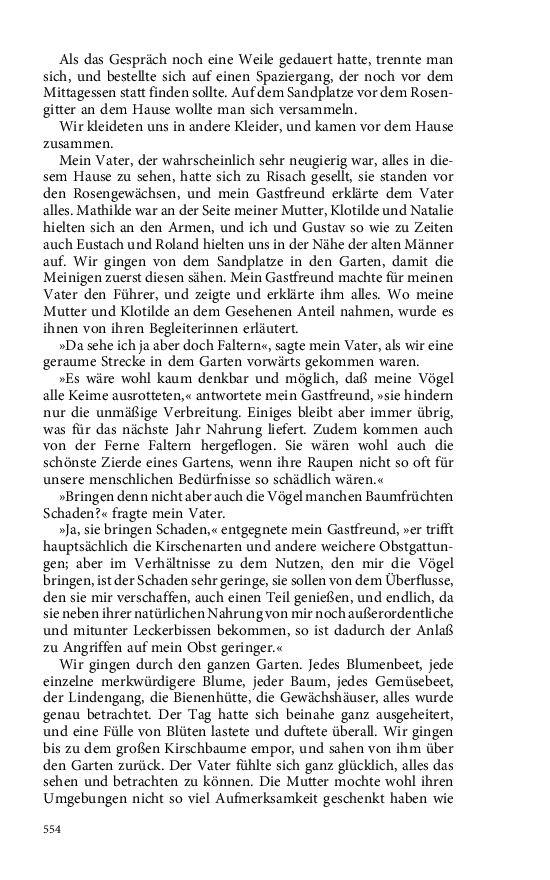 Als das Gespräch noch eine Weile gedauert hatte, trennte man sich, und bestellte sich auf einen Spaziergang, der noch vor dem Mittagessen statt finden sollte. Auf dem Sandplatze vor dem Rosengitter an dem Hause wollte man sich versammeln.

Wir kleideten uns in andere Kleider, und kamen vor dem Hause zusammen.

Mein Vater, der wahrscheinlich sehr neugierig war, alles in diesem Hause zu sehen, hatte sich zu Risach gesellt, sie standen vor den Rosengewächsen, und mein Gastfreund erklärte dem Vater alles. Mathilde war an der Seite meiner Mutter, Klotilde und Natalie hielten sich an den Armen, und ich und Gustav so wie zu Zeiten auch Eustach und Roland hielten uns in der Nähe der alten Männer auf. Wir gingen von dem Sandplatze in den Garten, damit die Meinigen zuerst diesen sähen. Mein Gastfreund machte für meinen Vater den Führer, und zeigte und erklärte ihm alles. Wo meine Mutter und Klotilde an dem Gesehenen Anteil nahmen, wurde es ihnen von ihren Begleiterinnen erläutert.

»Da sehe ich ja aber doch Faltern«, sagte mein Vater, als wir eine geraume Strecke in dem Garten vorwärts gekommen waren.

»Es wäre wohl kaum denkbar und möglich, daß meine Vögel alle Keime ausrotteten,« antwortete mein Gastfreund, »sie hindern nur die unmäßige Verbreitung. Einiges bleibt aber immer übrig, was für das nächste Jahr Nahrung liefert. Zudem kommen auch von der Ferne Faltern hergeflogen. Sie wären wohl auch die schönste Zierde eines Gartens, wenn ihre Raupen nicht so oft für unsere menschlichen Bedürfnisse so schädlich wären.«

»Bringen denn nicht aber auch die Vögel manchen Baumfrüchten Schaden?« fragte mein Vater.

»Ja, sie bringen Schaden,« entgegnete mein Gastfreund, »er trifft hauptsächlich die Kirschenarten und andere weichere Obstgattungen; aber im Verhältnisse zu dem Nutzen, den mir die Vögel bringen, ist der Schaden sehr geringe, sie sollen von dem Überflusse, den sie mir verschaffen, auch einen Teil genießen, und endlich, da sie neben ihrer natürlichen Nahrung von mir noch außerordentliche und mitunter Leckerbissen bekommen, so ist dadurch der Anlaß zu Angriffen auf mein Obst geringer.«

Wir gingen durch den ganzen Garten. Jedes Blumenbeet, jede einzelne merkwürdigere Blume, jeder Baum, jedes Gemüsebeet, der Lindengang, die Bienenhütte, die Gewächshäuser, alles wurde genau betrachtet. Der Tag hatte sich beinahe ganz ausgeheitert, und eine Fülle von Blüten lastete und duftete überall. Wir gingen bis zu dem großen Kirschbaume empor, und sahen von ihm über den Garten zurück. Der Vater fühlte sich ganz glücklich, alles das sehen und betrachten zu können. Die Mutter mochte wohl ihren Umgebungen nicht so viel Aufmerksamkeit geschenkt haben wie

554